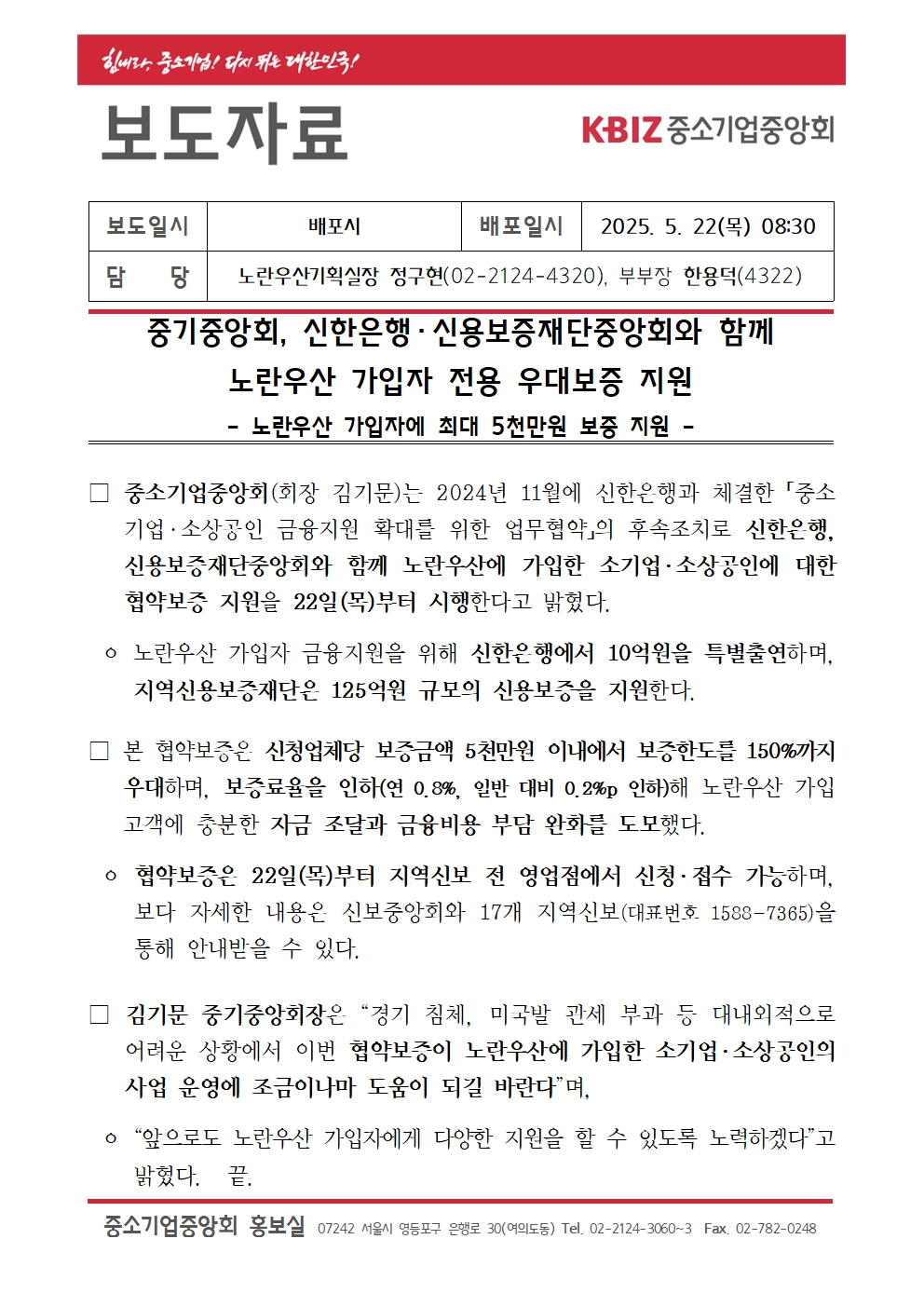 힘내라, 중소기업! 다시 뛰는 대한민국!

보도자료

KBIZ 중소기업중앙회

| 보도일시 | 배포시 | 배포일시 | 2025. 5. 22(목) 08:30 |
|---|---|---|---|
| 담 당 | 노란우산기획실장 정구현(02-2124-4320), 부부장 한용덕(4322) | | |

중기중앙회, 신한은행·신용보증재단중앙회와 함께
노란우산 가입자 전용 우대보증 지원
- 노란우산 가입자에 최대 5천만원 보증 지원 -

□ 중소기업중앙회(회장 김기문)는 2024년 11월에 신한은행과 체결한 「중소기업·소상공인 금융지원 확대를 위한 업무협약」의 후속조치로 신한은행, 신용보증재단중앙회와 함께 노란우산에 가입한 소기업·소상공인에 대한 협약보증 지원을 22일(목)부터 시행한다고 밝혔다.

ㅇ 노란우산 가입자 금융지원을 위해 신한은행에서 10억원을 특별출연하며, 지역신용보증재단은 125억원 규모의 신용보증을 지원한다.

□ 본 협약보증은 신청업체당 보증금액 5천만원 이내에서 보증한도를 150%까지 우대하며, 보증료율을 인하(연 0.8%, 일반 대비 0.2%p 인하)해 노란우산 가입 고객에 충분한 자금 조달과 금융비용 부담 완화를 도모했다.

ㅇ 협약보증은 22일(목)부터 지역신보 전 영업점에서 신청·접수 가능하며, 보다 자세한 내용은 신보중앙회와 17개 지역신보(대표번호 1588-7365)을 통해 안내받을 수 있다.

□ 김기문 중기중앙회장은 “경기 침체, 미국발 관세 부과 등 대내외적으로 어려운 상황에서 이번 협약보증이 노란우산에 가입한 소기업·소상공인의 사업 운영에 조금이나마 도움이 되길 바란다”며,

ㅇ “앞으로도 노란우산 가입자에게 다양한 지원을 할 수 있도록 노력하겠다”고 밝혔다. 끝.

중소기업중앙회 홍보실 07242 서울시 영등포구 은행로 30(여의도동) Tel. 02-2124-3060~3 Fax. 02-782-0248